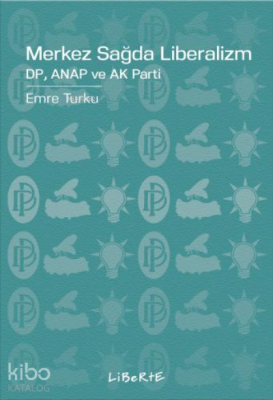 Merkez Sağda Liberalizm
DP, ANAP ve AK Parti

Emre Turku

kibo
KATALOG

LiBeRtE